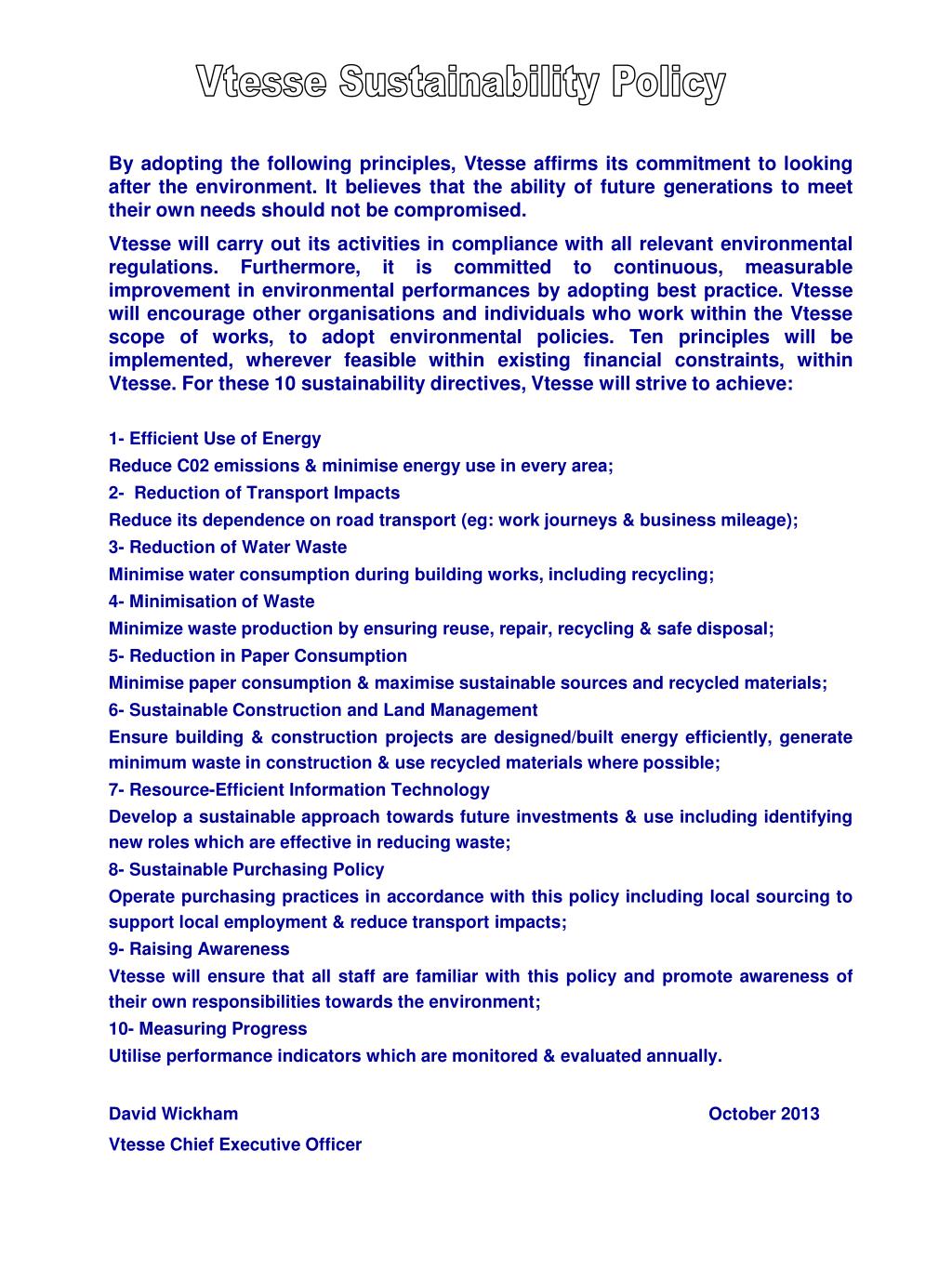 Vtesse Sustainability Policy

By adopting the following principles, Vtesse affirms its commitment to looking after the environment. It believes that the ability of future generations to meet their own needs should not be compromised.

Vtesse will carry out its activities in compliance with all relevant environmental regulations. Furthermore, it is committed to continuous, measurable improvement in environmental performances by adopting best practice. Vtesse will encourage other organisations and individuals who work within the Vtesse scope of works, to adopt environmental policies. Ten principles will be implemented, wherever feasible within existing financial constraints, within Vtesse. For these 10 sustainability directives, Vtesse will strive to achieve:

1- Efficient Use of Energy
Reduce C02 emissions & minimise energy use in every area;
2- Reduction of Transport Impacts
Reduce its dependence on road transport (eg: work journeys & business mileage);
3- Reduction of Water Waste
Minimise water consumption during building works, including recycling;
4- Minimisation of Waste
Minimize waste production by ensuring reuse, repair, recycling & safe disposal;
5- Reduction in Paper Consumption
Minimise paper consumption & maximise sustainable sources and recycled materials;
6- Sustainable Construction and Land Management
Ensure building & construction projects are designed/built energy efficiently, generate minimum waste in construction & use recycled materials where possible;
7- Resource-Efficient Information Technology
Develop a sustainable approach towards future investments & use including identifying new roles which are effective in reducing waste;
8- Sustainable Purchasing Policy
Operate purchasing practices in accordance with this policy including local sourcing to support local employment & reduce transport impacts;
9- Raising Awareness
Vtesse will ensure that all staff are familiar with this policy and promote awareness of their own responsibilities towards the environment;
10- Measuring Progress
Utilise performance indicators which are monitored & evaluated annually.

David Wickham October 2013
Vtesse Chief Executive Officer